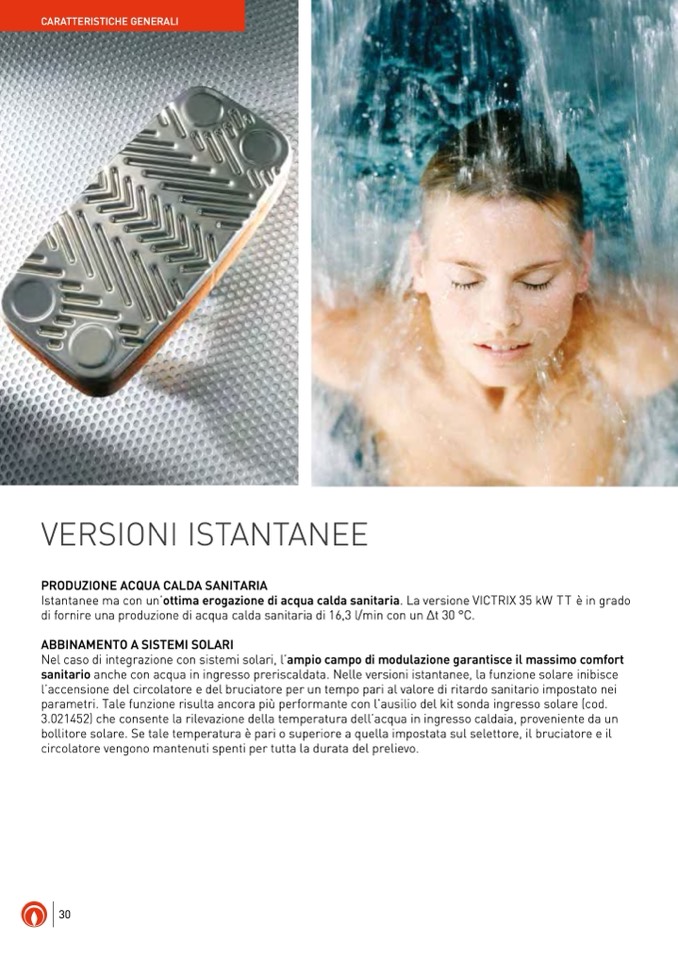 CARATTERISTICHE GENERALI

VERSIONI ISTANTANEE

PRODUZIONE ACQUA CALDA SANITARIA
Istantanee ma con un'ottima erogazione di acqua calda sanitaria. La versione VICTRIX 35 kW TT è in grado di fornire una produzione di acqua calda sanitaria di 16,3 l/min con un Δt 30 °C.

ABBINAMENTO A SISTEMI SOLARI
Nel caso di integrazione con sistemi solari, l'ampio campo di modulazione garantisce il massimo comfort sanitario anche con acqua in ingresso preriscaldata. Nelle versioni istantanee, la funzione solare inibisce l'accensione del circolatore e del bruciatore per un tempo pari al valore di ritardo sanitario impostato nei parametri. Tale funzione risulta ancora più performante con l'ausilio del kit sonda ingresso solare (cod. 3.021452) che consente la rilevazione della temperatura dell'acqua in ingresso caldaia, proveniente da un bollitore solare. Se tale temperatura è pari o superiore a quella impostata sul selettore, il bruciatore e il circolatore vengono mantenuti spenti per tutta la durata del prelievo.

30